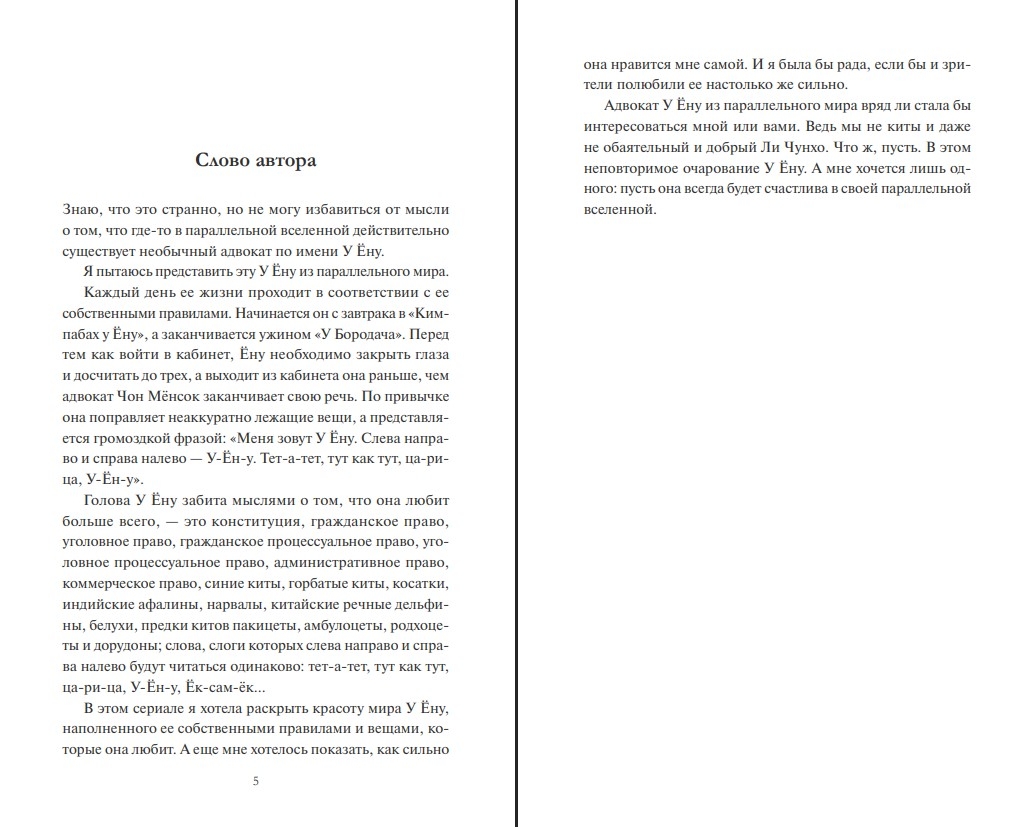 Слово автора

Знаю, что это странно, но не могу избавиться от мысли о том, что где-то в параллельной вселенной действительно существует необычный адвокат по имени У Ёну.

Я пытаюсь представить эту У Ёну из параллельного мира.

Каждый день ее жизни проходит в соответствии с ее собственными правилами. Начинается он с завтрака в «Кимпабах у Ёну», а заканчивается ужином «У Бородача». Перед тем как войти в кабинет, Ёну необходимо закрыть глаза и досчитать до трех, а выходит из кабинета она раньше, чем адвокат Чон Мёнсок заканчивает свою речь. По привычке она поправляет неаккуратно лежащие вещи, а представляется громоздкой фразой: «Меня зовут У Ёну. Слева направо и справа налево — У-Ён-у. Тет-а-тет, тут как тут, ца-ри-ца, У-Ён-у».

Голова У Ёну забита мыслями о том, что она любит больше всего, — это конституция, гражданское право, уголовное право, гражданское процессуальное право, уголовное процессуальное право, административное право, коммерческое право, синие киты, горбатые киты, косатки, индийские афалины, нарвалы, китайские речные дельфины, белухи, предки китов пакицеты, амбулоцеты, родхоцеты и дорудоны; слова, слоги которых слева направо и справа налево будут читаться одинаково: тет-а-тет, тут как тут, ца-ри-ца, У-Ён-у, Ёк-сам-ёк...

В этом сериале я хотела раскрыть красоту мира У Ёну, наполненного ее собственными правилами и вещами, которые она любит. А еще мне хотелось показать, как сильно

5

она нравится мне самой. И я была бы рада, если бы и зрители полюбили ее настолько же сильно.

Адвокат У Ёну из параллельного мира вряд ли стала бы интересоваться мной или вами. Ведь мы не киты и даже не обаятельный и добрый Ли Чунхо. Что ж, пусть. В этом неповторимое очарование У Ёну. А мне хочется лишь одного: пусть она всегда будет счастлива в своей параллельной вселенной.